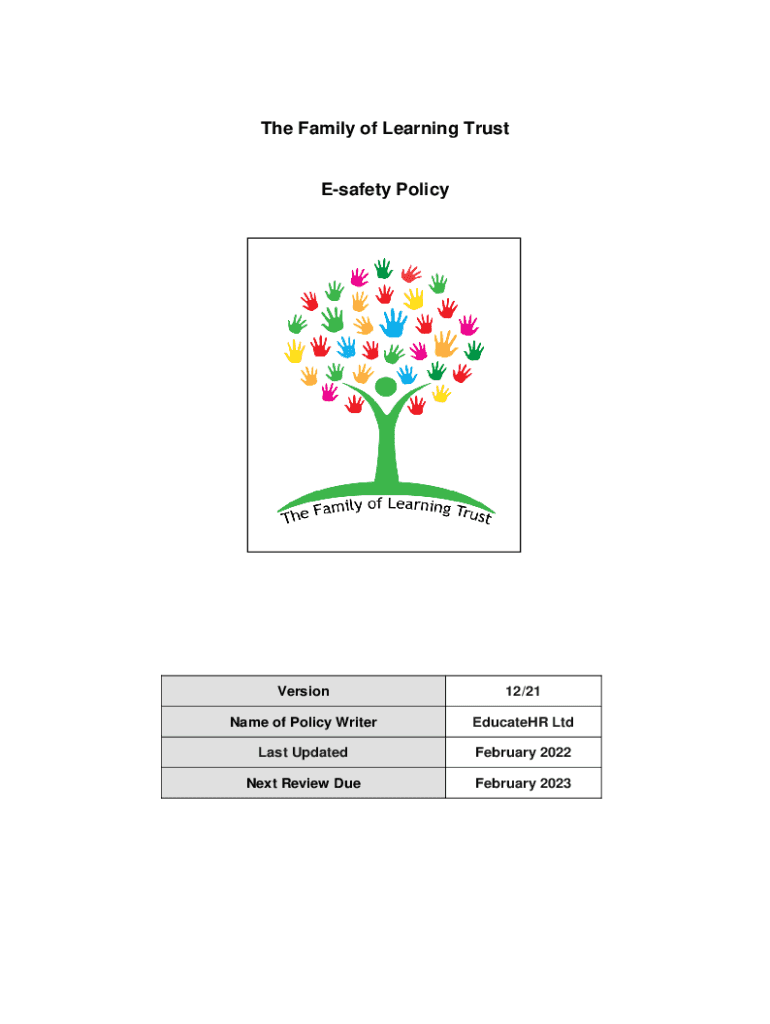 The Family of Learning Trust

E-safety Policy

The Family of Learning Trust

| Version | 12/21 |
|---|---|
| Name of Policy Writer | EducateHR Ltd |
| Last Updated | February 2022 |
| Next Review Due | February 2023 |